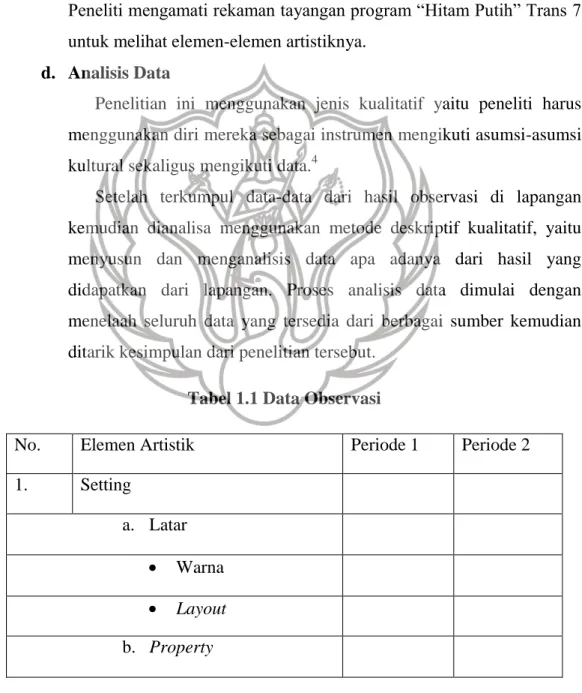 Peneliti mengamati rekaman tayangan program "Hitam Putih" Trans 7 untuk melihat elemen-elemen artistiknya.

d. Analisis Data

Penelitian ini menggunakan jenis kualitatif yaitu peneliti harus menggunakan diri mereka sebagai instrumen mengikuti asumsi-asumsi kultural sekaligus mengikuti data.$^{4}$

Setelah terkumpul data-data dari hasil observasi di lapangan kemudian dianalisa menggunakan metode deskriptif kualitatif, yaitu menyusun dan menganalisis data apa adanya dari hasil yang didapatkan dari lapangan. Proses analisis data dimulai dengan menelaah seluruh data yang tersedia dari berbagai sumber kemudian ditarik kesimpulan dari penelitian tersebut.

Tabel 1.1 Data Observasi

| No. | Elemen Artistik | Periode 1 | Periode 2 |
|---|---|---|---|
| 1. | Setting | | |
| a. Latar | | | |
| • Warna | | | |
| • Layout | | | |
| b. Property | | | |